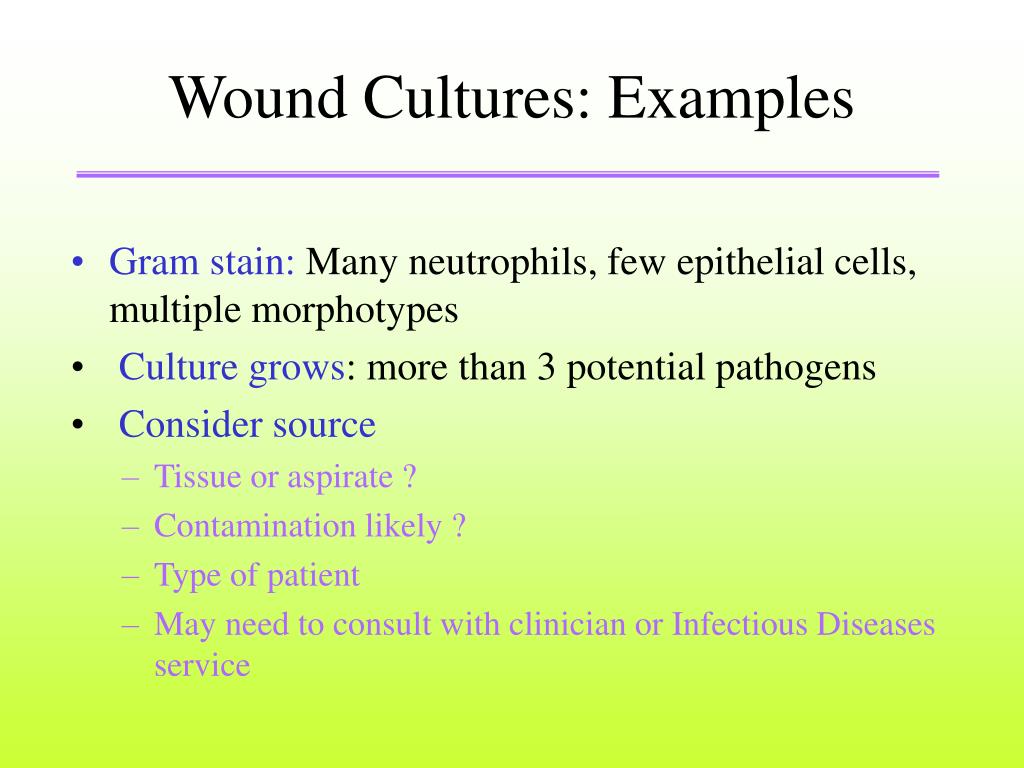 Wound Cultures: Examples

• Gram stain: Many neutrophils, few epithelial cells, multiple morphotypes
• Culture grows: more than 3 potential pathogens
• Consider source
– Tissue or aspirate ?
– Contamination likely ?
– Type of patient
– May need to consult with clinician or Infectious Diseases service